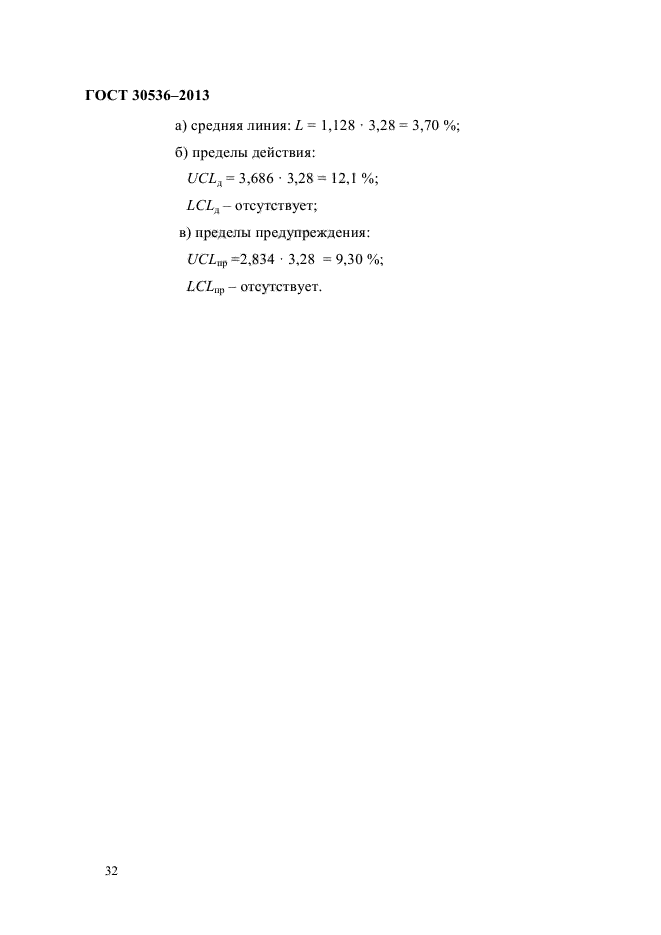 ГОСТ 30536–2013

а) средняя линия: $L = 1{,}128 \cdot 3{,}28 = 3{,}70$ %;

б) пределы действия:

$UCL_{д} = 3{,}686 \cdot 3{,}28 = 12{,}1$ %;

$LCL_{д}$ – отсутствует;

в) пределы предупреждения:

$UCL_{пр} = 2{,}834 \cdot 3{,}28 = 9{,}30$ %;

$LCL_{пр}$ – отсутствует.

32